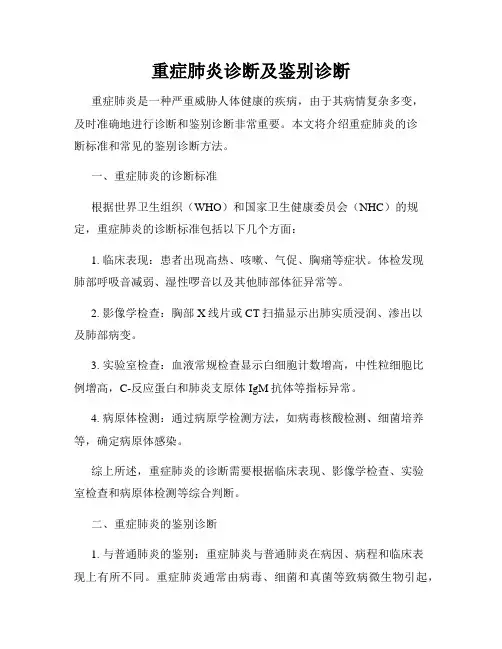 重症肺炎诊断及鉴别诊断

重症肺炎是一种严重威胁人体健康的疾病，由于其病情复杂多变，及时准确地进行诊断和鉴别诊断非常重要。本文将介绍重症肺炎的诊断标准和常见的鉴别诊断方法。

一、重症肺炎的诊断标准

根据世界卫生组织（WHO）和国家卫生健康委员会（NHC）的规定，重症肺炎的诊断标准包括以下几个方面：

1. 临床表现：患者出现高热、咳嗽、气促、胸痛等症状。体检发现肺部呼吸音减弱、湿性啰音以及其他肺部体征异常等。

2. 影像学检查：胸部 X 线片或 CT 扫描显示出肺实质浸润、渗出以及肺部病变。

3. 实验室检查：血液常规检查显示白细胞计数增高，中性粒细胞比例增高，C-反应蛋白和肺炎支原体 IgM 抗体等指标异常。

4. 病原体检测：通过病原学检测方法，如病毒核酸检测、细菌培养等，确定病原体感染。

综上所述，重症肺炎的诊断需要根据临床表现、影像学检查、实验室检查和病原体检测等综合判断。

二、重症肺炎的鉴别诊断

1. 与普通肺炎的鉴别：重症肺炎与普通肺炎在病因、病程和临床表现上有所不同。重症肺炎通常由病毒、细菌和真菌等致病微生物引起，